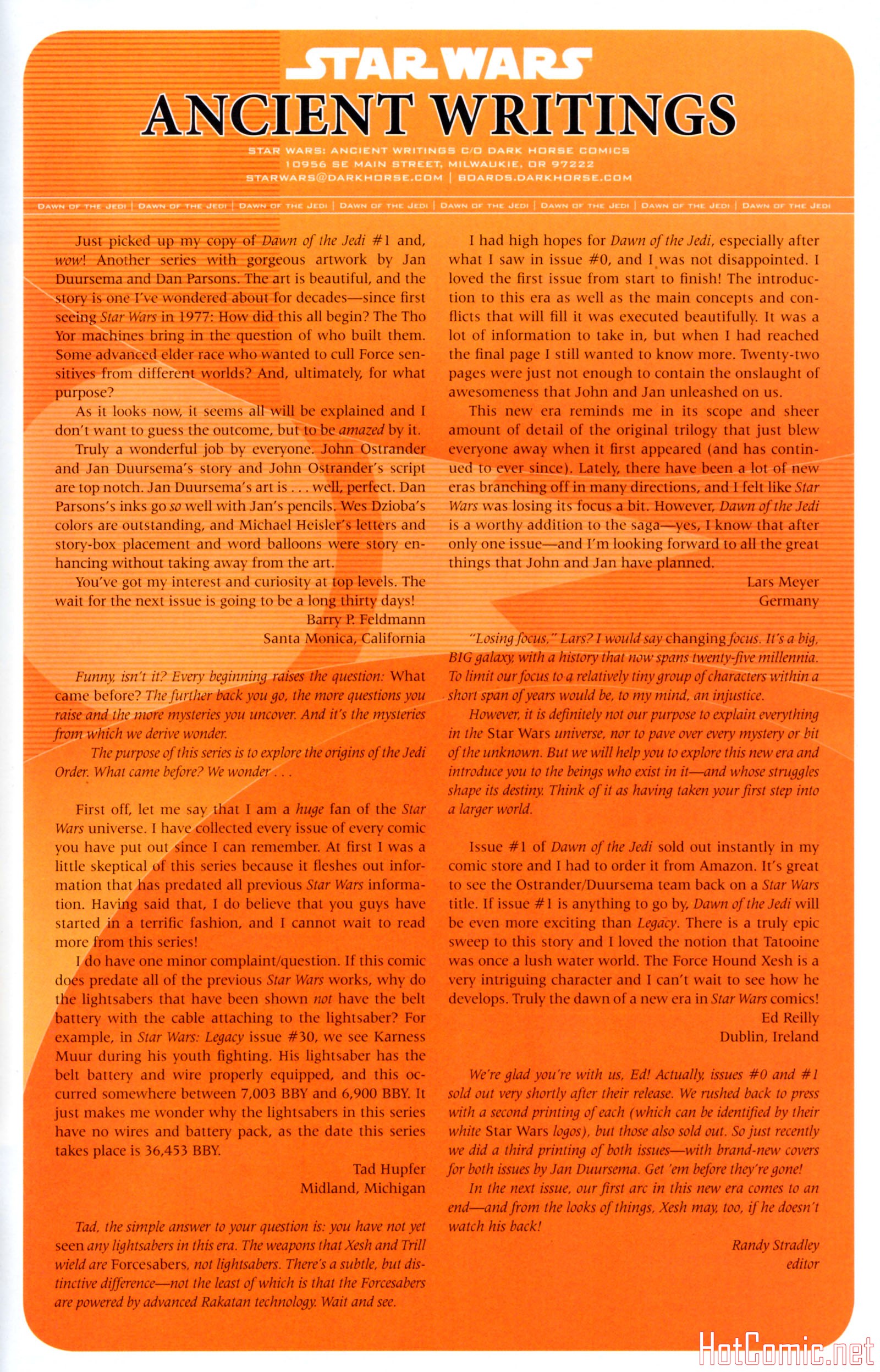 STAR WARS
ANCIENT WRITINGS
STAR WARS: ANCIENT WRITINGS C/O DARK HORSE COMICS
10956 SE MAIN STREET, MILWAUKIE, OR 97222
STARWARS@DARKHORSE.COM | BOARDS.DARKHORSE.COM

DAWN OF THE JEDI | DAWN OF THE JEDI | DAWN OF THE JEDI | DAWN OF THE JEDI | DAWN OF THE JEDI | DAWN OF THE JEDI | DAWN OF THE JEDI | DAWN OF THE JEDI

Just picked up my copy of Dawn of the Jedi #1 and, wow! Another series with gorgeous artwork by Jan Duursema and Dan Parsons. The art is beautiful, and the story is one I've wondered about for decades—since first seeing Star Wars in 1977: How did this all begin? The Tho Yor machines bring in the question of who built them. Some advanced elder race who wanted to cull Force sensitives from different worlds? And, ultimately, for what purpose?

As it looks now, it seems all will be explained and I don't want to guess the outcome, but to be amazed by it.

Truly a wonderful job by everyone. John Ostrander and Jan Duursema's story and John Ostrander's script are top notch. Jan Duursema's art is . . . well, perfect. Dan Parsons's inks go so well with Jan's pencils. Wes Dzioba's colors are outstanding, and Michael Heisler's letters and story-box placement and word balloons were story enhancing without taking away from the art.

You've got my interest and curiosity at top levels. The wait for the next issue is going to be a long thirty days!

Barry P. Feldmann
Santa Monica, California

Funny, isn't it? Every beginning raises the question: What came before? The further back you go, the more questions you raise and the more mysteries you uncover. And it's the mysteries from which we derive wonder.

The purpose of this series is to explore the origins of the Jedi Order. What came before? We wonder . . .

First off, let me say that I am a huge fan of the Star Wars universe. I have collected every issue of every comic you have put out since I can remember. At first I was a little skeptical of this series because it fleshes out information that has predated all previous Star Wars information. Having said that, I do believe that you guys have started in a terrific fashion, and I cannot wait to read more from this series!

I do have one minor complaint/question. If this comic does predate all of the previous Star Wars works, why do the lightsabers that have been shown not have the belt battery with the cable attaching to the lightsaber? For example, in Star Wars: Legacy issue #30, we see Karness Muur during his youth fighting. His lightsaber has the belt battery and wire properly equipped, and this occurred somewhere between 7,003 BBY and 6,900 BBY. It just makes me wonder why the lightsabers in this series have no wires and battery pack, as the date this series takes place is 36,453 BBY.

Tad Hupfer
Midland, Michigan

Tad, the simple answer to your question is: you have not yet seen any lightsabers in this era. The weapons that Xesh and Trill wield are Forcesabers, not lightsabers. There's a subtle, but distinctive difference—not the least of which is that the Forcesabers are powered by advanced Rakatan technology. Wait and see.

I had high hopes for Dawn of the Jedi, especially after what I saw in issue #0, and I was not disappointed. I loved the first issue from start to finish! The introduction to this era as well as the main concepts and conflicts that will fill it was executed beautifully. It was a lot of information to take in, but when I had reached the final page I still wanted to know more. Twenty-two pages were just not enough to contain the onslaught of awesomeness that John and Jan unleashed on us.

This new era reminds me in its scope and sheer amount of detail of the original trilogy that just blew everyone away when it first appeared (and has continued to ever since). Lately, there have been a lot of new eras branching off in many directions, and I felt like Star Wars was losing its focus a bit. However, Dawn of the Jedi is a worthy addition to the saga—yes, I know that after only one issue—and I'm looking forward to all the great things that John and Jan have planned.

Lars Meyer
Germany

"Losing focus," Lars? I would say changing focus. It's a big, BIG galaxy, with a history that now spans twenty-five millennia. To limit our focus to a relatively tiny group of characters within a short span of years would be, to my mind, an injustice.

However, it is definitely not our purpose to explain everything in the Star Wars universe, nor to pave over every mystery or bit of the unknown. But we will help you to explore this new era and introduce you to the beings who exist in it—and whose struggles shape its destiny. Think of it as having taken your first step into a larger world.

Issue #1 of Dawn of the Jedi sold out instantly in my comic store and I had to order it from Amazon. It's great to see the Ostrander/Duursema team back on a Star Wars title. If issue #1 is anything to go by, Dawn of the Jedi will be even more exciting than Legacy. There is a truly epic sweep to this story and I loved the notion that Tatooine was once a lush water world. The Force Hound Xesh is a very intriguing character and I can't wait to see how he develops. Truly the dawn of a new era in Star Wars comics!

Ed Reilly
Dublin, Ireland

We're glad you're with us, Ed! Actually, issues #0 and #1 sold out very shortly after their release. We rushed back to press with a second printing of each (which can be identified by their white Star Wars logos), but those also sold out. So just recently we did a third printing of both issues—with brand-new covers for both issues by Jan Duursema. Get 'em before they're gone!

In the next issue, our first arc in this new era comes to an end—and from the looks of things, Xesh may, too, if he doesn't watch his back!

Randy Stradley
editor

HotComic.net